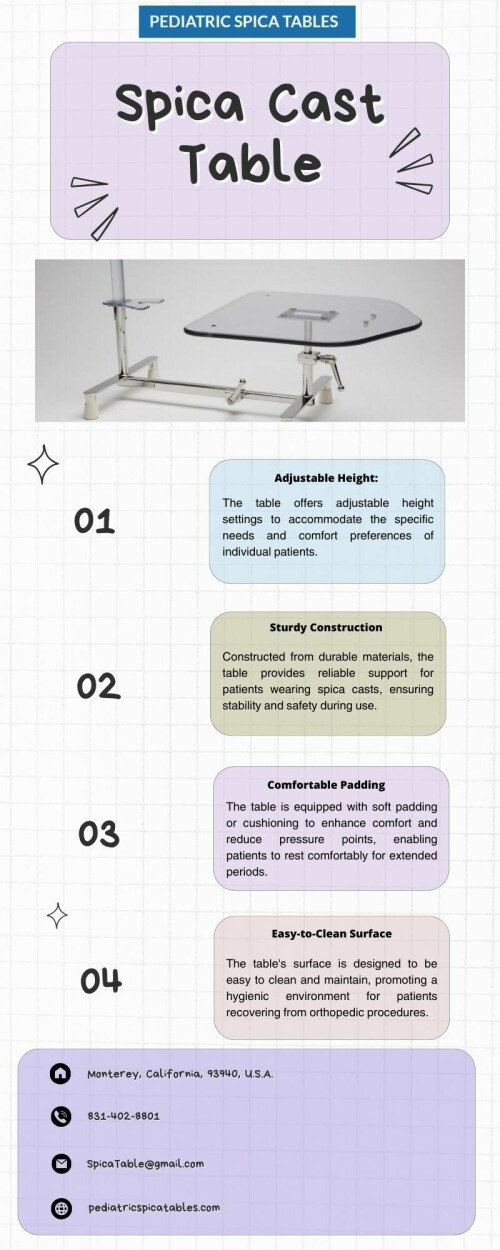 PEDIATRIC SPICA TABLES

Spica Cast Table

01

Adjustable Height:

The table offers adjustable height settings to accommodate the specific needs and comfort preferences of individual patients.

02

Sturdy Construction

Constructed from durable materials, the table provides reliable support for patients wearing spica casts, ensuring stability and safety during use.

03

Comfortable Padding

The table is equipped with soft padding or cushioning to enhance comfort and reduce pressure points, enabling patients to rest comfortably for extended periods.

04

Easy-to-Clean Surface

The table's surface is designed to be easy to clean and maintain, promoting a hygienic environment for patients recovering from orthopedic procedures.

Monterey, California, 93940, U.S.A.

831-402-8801

SpicaTable@gmail.com

pediatricspicatables.com